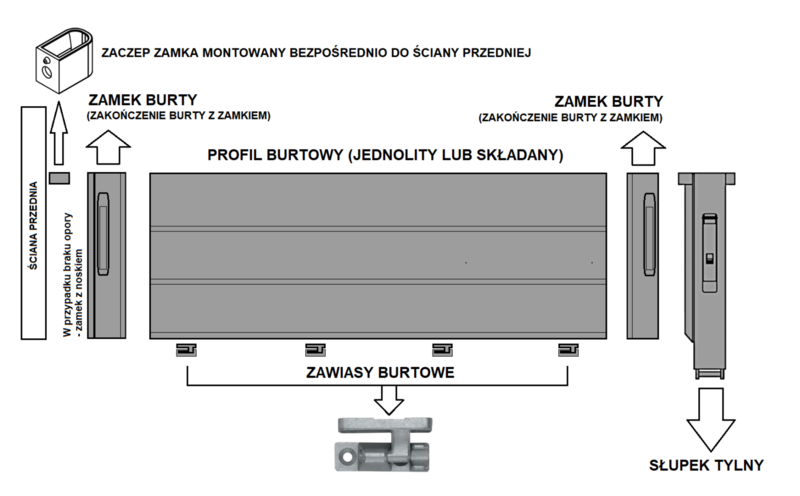 ZACZEP ZAMKA MONTOWANY BEZPOŚREDNIO DO ŚCIANY PRZEDNIEJ

ZAMEK BURTY
(ZAKOŃCZENIE BURTY Z ZAMKIEM)

ZAMEK BURTY
(ZAKOŃCZENIE BURTY Z ZAMKIEM)

PROFIL BURTOWY (JEDNOLITY LUB SKŁADANY)

ŚCIANA PRZEDNIA

W przypadku braku opory - zamek z noskiem

ZAWIASY BURTOWE

SŁUPEK TYLNY